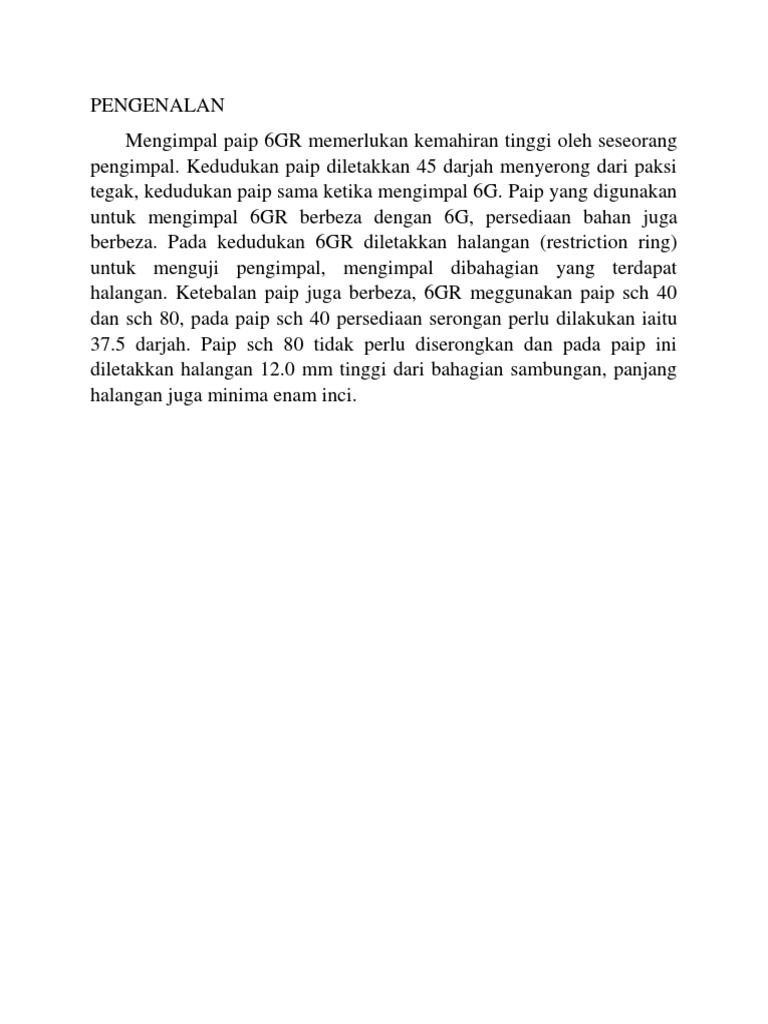 PENGENALAN

Mengimpal paip 6GR memerlukan kemahiran tinggi oleh seseorang pengimpal. Kedudukan paip diletakkan 45 darjah menyerong dari paksi tegak, kedudukan paip sama ketika mengimpal 6G. Paip yang digunakan untuk mengimpal 6GR berbeza dengan 6G, persediaan bahan juga berbeza. Pada kedudukan 6GR diletakkan halangan (restriction ring) untuk menguji pengimpal, mengimpal dibahagian yang terdapat halangan. Ketebalan paip juga berbeza, 6GR meggunakan paip sch 40 dan sch 80, pada paip sch 40 persediaan serongan perlu dilakukan iaitu 37.5 darjah. Paip sch 80 tidak perlu diserongkan dan pada paip ini diletakkan halangan 12.0 mm tinggi dari bahagian sambungan, panjang halangan juga minima enam inci.